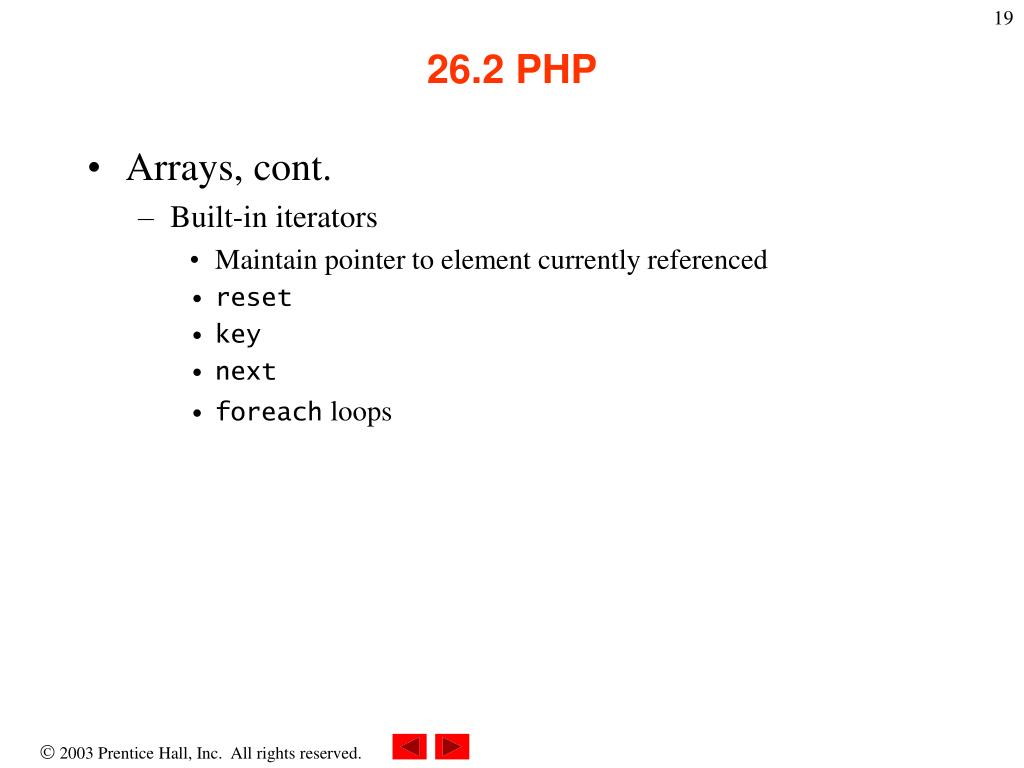 19

26.2 PHP

• Arrays, cont.
– Built-in iterators
• Maintain pointer to element currently referenced
• reset
• key
• next
• foreach loops

© 2003 Prentice Hall, Inc. All rights reserved.